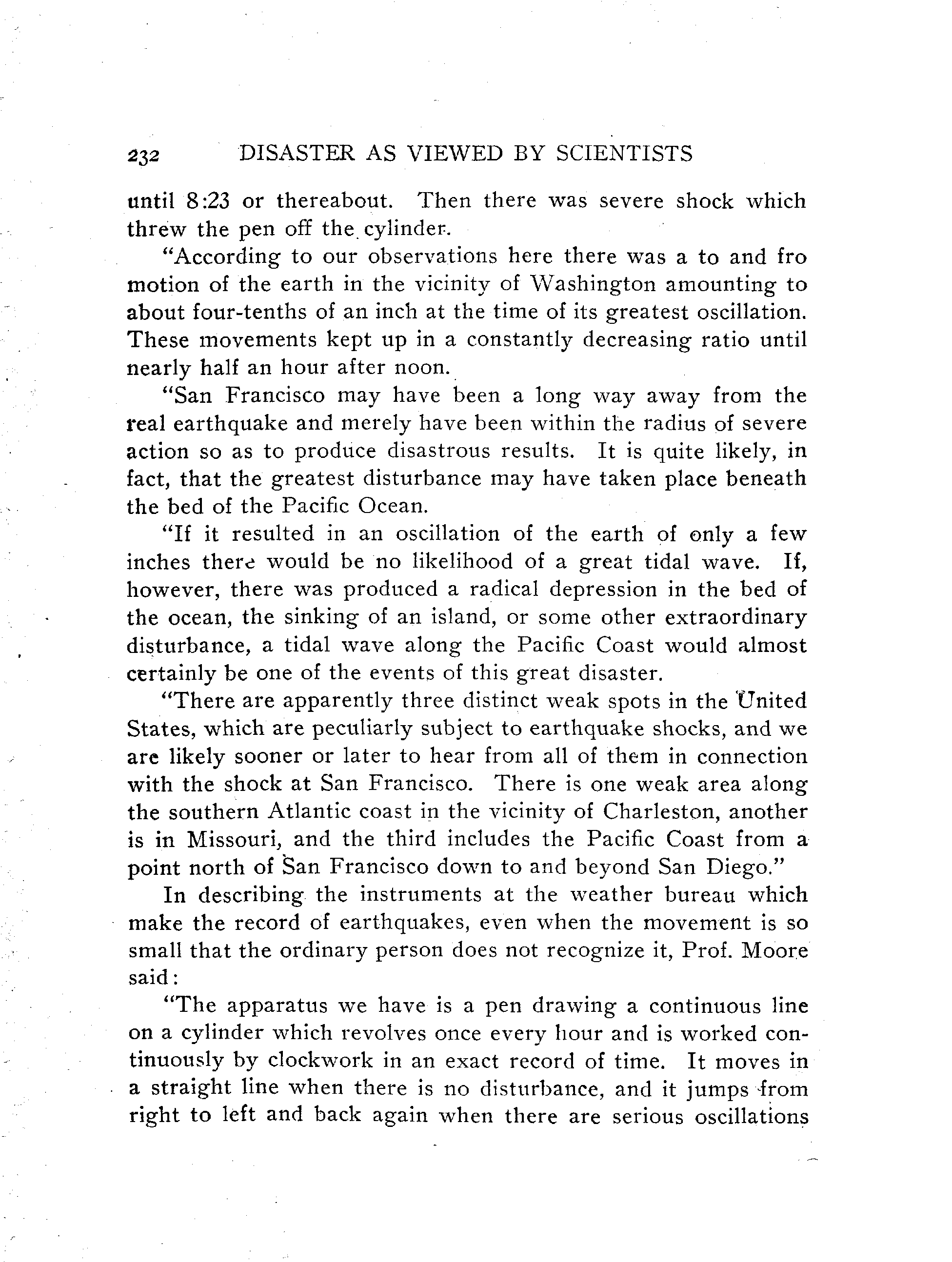 232 DISASTER AS VIEWED BY SCIENTISTS

until 8:23 or thereabout. Then there was severe shock which threw the pen off the cylinder.

"According to our observations here there was a to and fro motion of the earth in the vicinity of Washington amounting to about four-tenths of an inch at the time of its greatest oscillation. These movements kept up in a constantly decreasing ratio until nearly half an hour after noon.

"San Francisco may have been a long way away from the real earthquake and merely have been within the radius of severe action so as to produce disastrous results. It is quite likely, in fact, that the greatest disturbance may have taken place beneath the bed of the Pacific Ocean.

"If it resulted in an oscillation of the earth of only a few inches there would be no likelihood of a great tidal wave. If, however, there was produced a radical depression in the bed of the ocean, the sinking of an island, or some other extraordinary disturbance, a tidal wave along the Pacific Coast would almost certainly be one of the events of this great disaster.

"There are apparently three distinct weak spots in the United States, which are peculiarly subject to earthquake shocks, and we are likely sooner or later to hear from all of them in connection with the shock at San Francisco. There is one weak area along the southern Atlantic coast in the vicinity of Charleston, another is in Missouri, and the third includes the Pacific Coast from a point north of San Francisco down to and beyond San Diego."

In describing the instruments at the weather bureau which make the record of earthquakes, even when the movement is so small that the ordinary person does not recognize it, Prof. Moore said:

"The apparatus we have is a pen drawing a continuous line on a cylinder which revolves once every hour and is worked continuously by clockwork in an exact record of time. It moves in a straight line when there is no disturbance, and it jumps from right to left and back again when there are serious oscillations